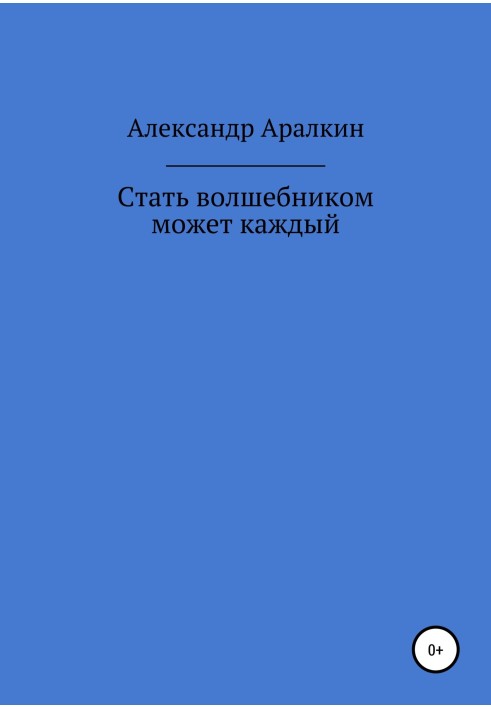 Александр Аралкин

Стать волшебником может каждый

0+